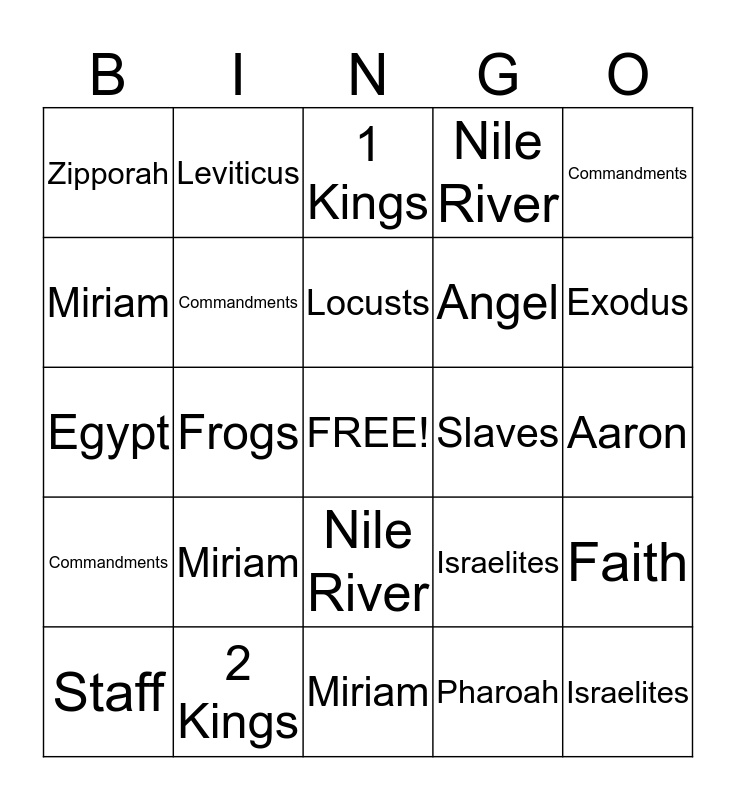 | B | I | N | G | O |
|---|---|---|---|---|
| Zipporah | Leviticus | 1 Kings | Nile River | Commandments |
| Miriam | Commandments | Locusts | Angel | Exodus |
| Egypt | Frogs | FREE! | Slaves | Aaron |
| Commandments | Miriam | Nile River | Israelites | Faith |
| Staff | 2 Kings | Miriam | Pharoah | Israelites |